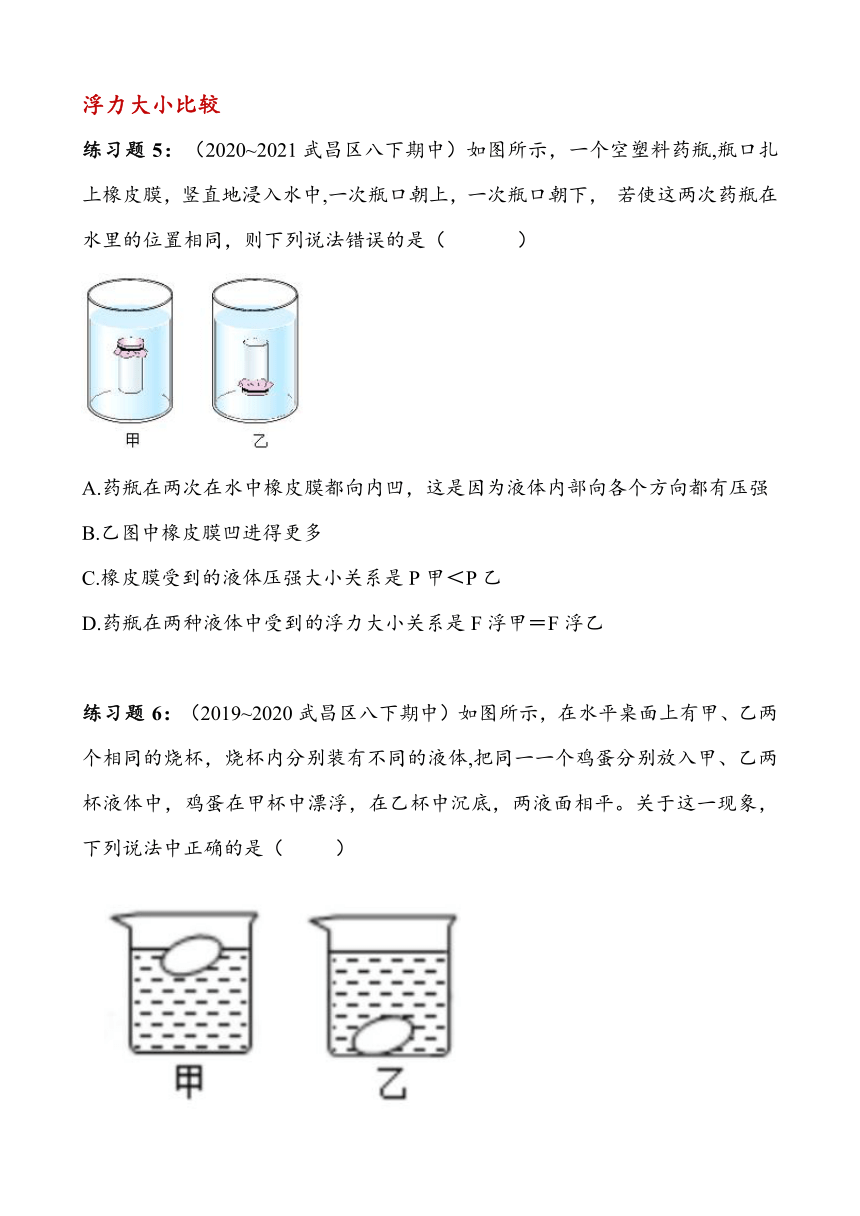 浮力大小比较

练习题 5：（2020~2021 武昌区八下期中）如图所示，一个空塑料药瓶,瓶口扎上橡皮膜，竖直地浸入水中,一次瓶口朝上，一次瓶口朝下， 若使这两次药瓶在水里的位置相同，则下列说法错误的是（　　）

甲　乙

A.药瓶在两次在水中橡皮膜都向内凹，这是因为液体内部向各个方向都有压强

B.乙图中橡皮膜凹进得更多

C.橡皮膜受到的液体压强大小关系是 P 甲＜P 乙

D.药瓶在两种液体中受到的浮力大小关系是 F 浮甲＝F 浮乙

练习题 6：（2019~2020 武昌区八下期中）如图所示，在水平桌面上有甲、乙两个相同的烧杯，烧杯内分别装有不同的液体,把同一一个鸡蛋分别放入甲、乙两杯液体中，鸡蛋在甲杯中漂浮，在乙杯中沉底，两液面相平。关于这一现象，下列说法中正确的是（　　）

甲　乙